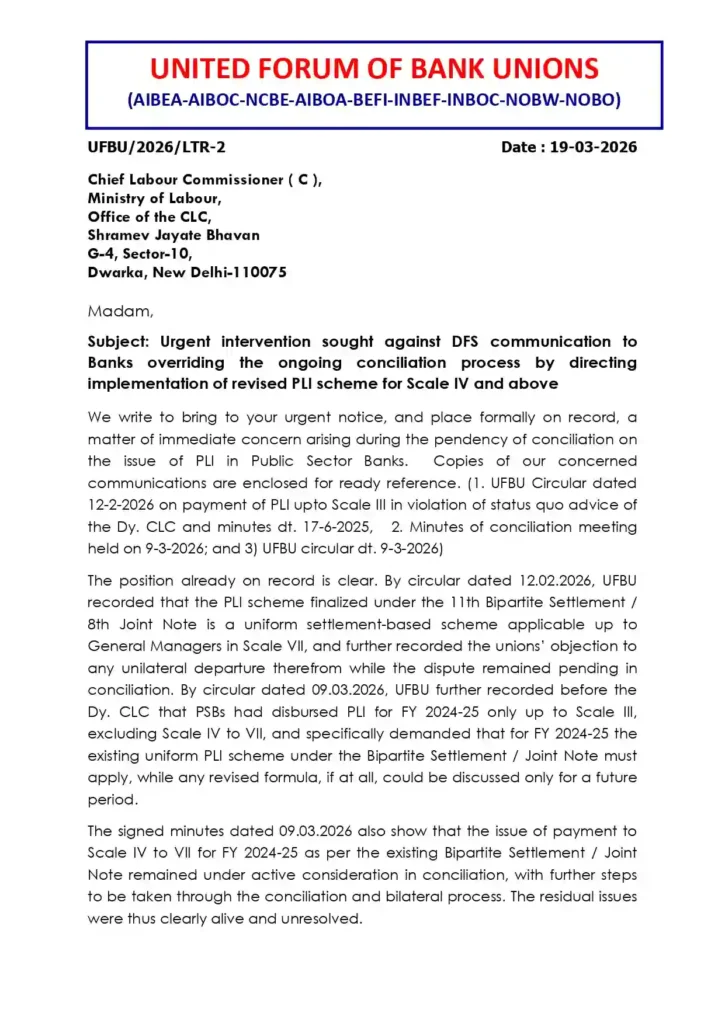 UNITED FORUM OF BANK UNIONS
(AIBEA-AIBOC-NCBE-AIBOA-BEFI-INBEF-INBOC-NOBW-NOBO)

UFBU/2026/LTR-2

Date : 19-03-2026

Chief Labour Commissioner ( C ),
Ministry of Labour,
Office of the CLC,
Shramev Jayate Bhavan
G-4, Sector-10,
Dwarka, New Delhi-110075

Madam,

Subject: Urgent intervention sought against DFS communication to Banks overriding the ongoing conciliation process by directing implementation of revised PLI scheme for Scale IV and above

We write to bring to your urgent notice, and place formally on record, a matter of immediate concern arising during the pendency of conciliation on the issue of PLI in Public Sector Banks. Copies of our concerned communications are enclosed for ready reference. (1. UFBU Circular dated 12-2-2026 on payment of PLI upto Scale III in violation of status quo advice of the Dy. CLC and minutes dt. 17-6-2025, 2. Minutes of conciliation meeting held on 9-3-2026; and 3) UFBU circular dt. 9-3-2026)

The position already on record is clear. By circular dated 12.02.2026, UFBU recorded that the PLI scheme finalized under the 11th Bipartite Settlement / 8th Joint Note is a uniform settlement-based scheme applicable up to General Managers in Scale VII, and further recorded the unions' objection to any unilateral departure therefrom while the dispute remained pending in conciliation. By circular dated 09.03.2026, UFBU further recorded before the Dy. CLC that PSBs had disbursed PLI for FY 2024-25 only up to Scale III, excluding Scale IV to VII, and specifically demanded that for FY 2024-25 the existing uniform PLI scheme under the Bipartite Settlement / Joint Note must apply, while any revised formula, if at all, could be discussed only for a future period.

The signed minutes dated 09.03.2026 also show that the issue of payment to Scale IV to VII for FY 2024-25 as per the existing Bipartite Settlement / Joint Note remained under active consideration in conciliation, with further steps to be taken through the conciliation and bilateral process. The residual issues were thus clearly alive and unresolved.